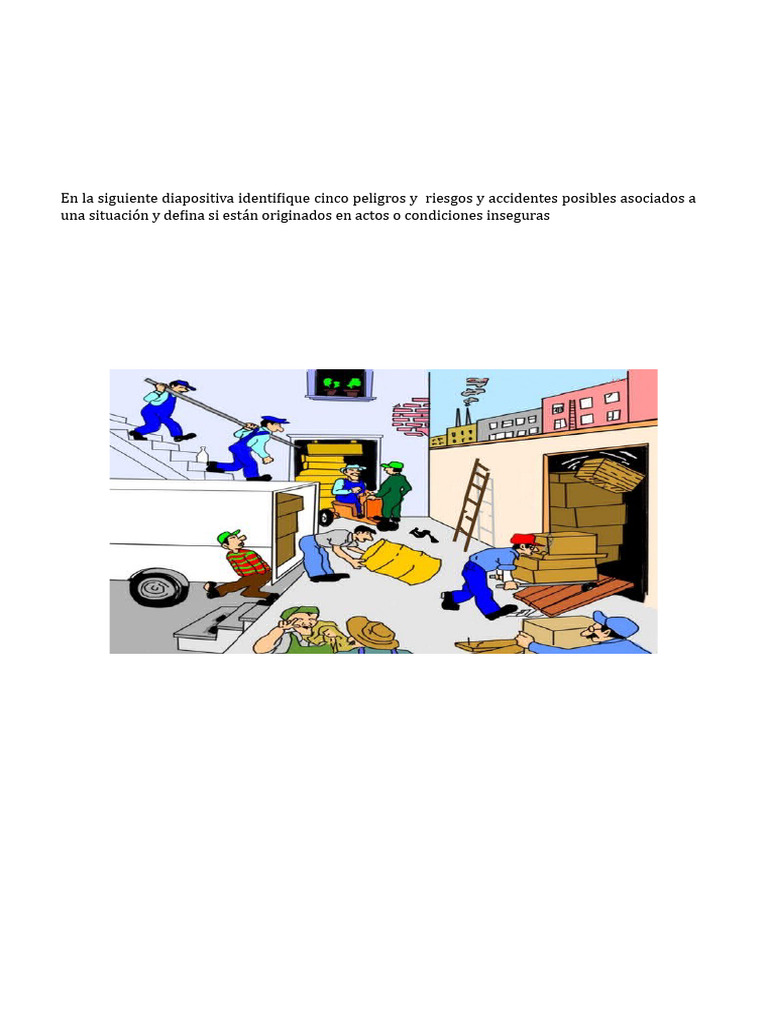 En la siguiente diapositiva identifique cinco peligros y riesgos y accidentes posibles asociados a una situación y defina si están originados en actos o condiciones inseguras